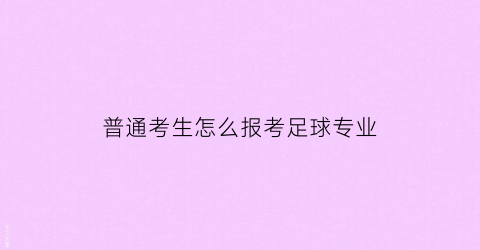 普通考生怎么报考足球专业